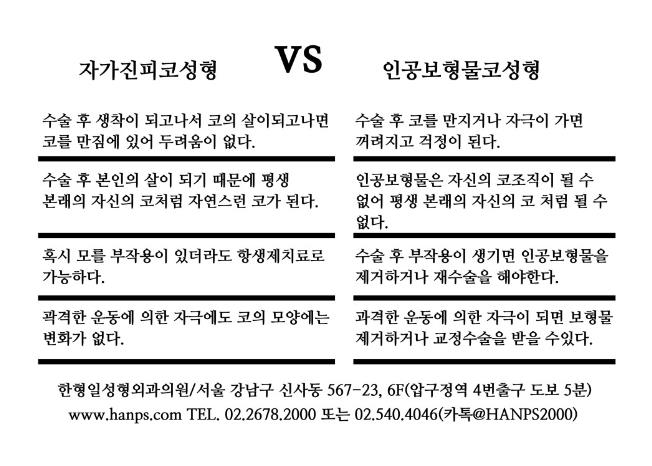 자가진피코성형

VS

인공보형물코성형

수술 후 생착이 되고나서 코의 살이되고나면 코를 만짐에 있어 두려움이 없다.

수술 후 본인의 살이 되기 때문에 평생 본래의 자신의 코처럼 자연스런 코가 된다.

혹시 모를 부작용이 있더라도 항생제치료로 가능하다.

과격한 운동에 의한 자극에도 코의 모양에는 변화가 없다.

수술 후 코를 만지거나 자극이 가면 꺼려지고 걱정이 된다.

인공보형물은 자신의 코조직이 될 수 없어 평생 본래의 자신의 코 처럼 될 수 없다.

수술 후 부작용이 생기면 인공보형물을 제거하거나 재수술을 해야한다.

과격한 운동에 의한 자극이 되면 보형물 제거하거나 교정수술을 받을 수있다.

한형일성형외과의원/서울 강남구 신사동 567-23, 6F(압구정역 4번출구 도보 5분)
www.hanps.com TEL. 02.2678.2000 또는 02.540.4046(카톡@HANPS2000)